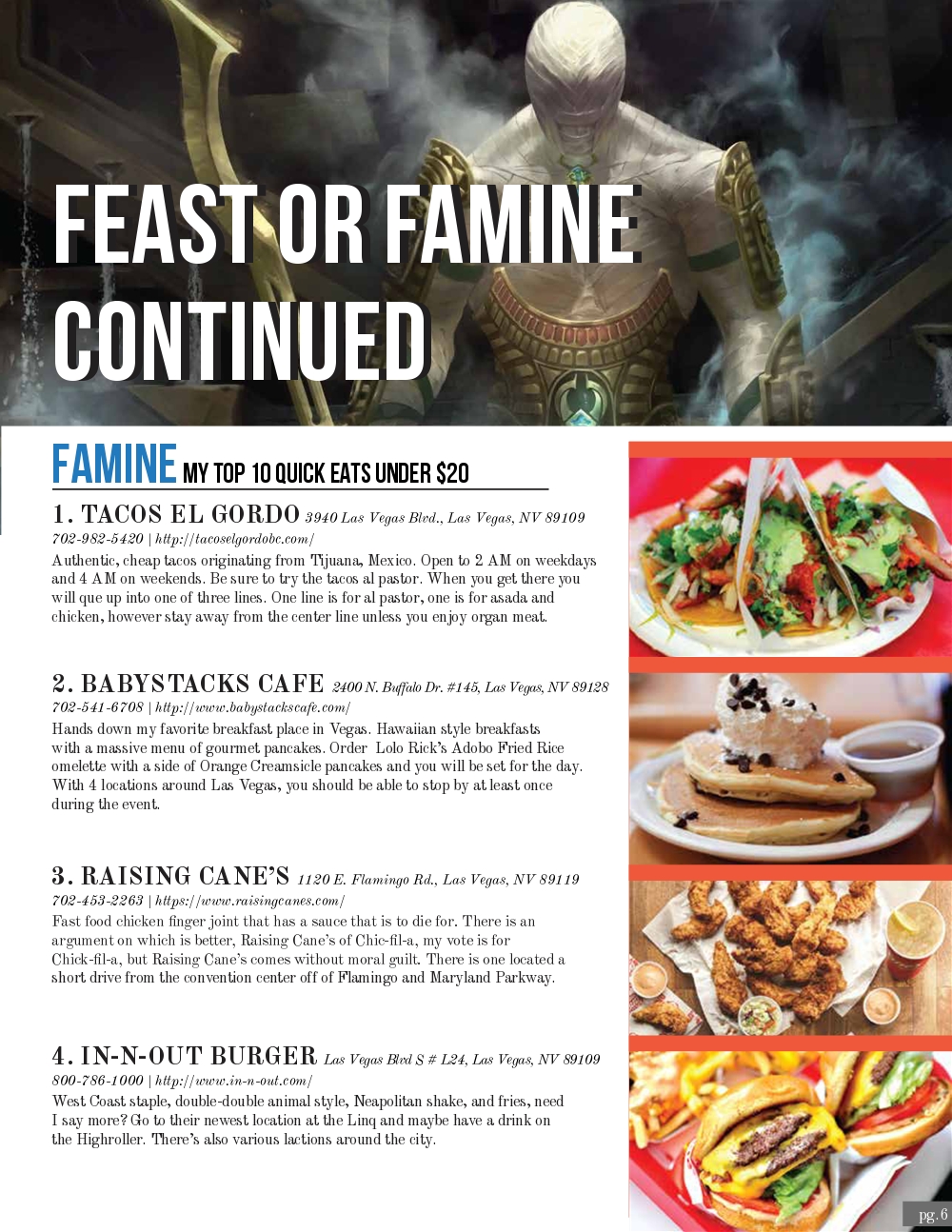 FEAST OR FAMINE CONTINUED

FAMINE MY TOP 10 QUICK EATS UNDER $20

1. TACOS EL GORDO 3940 Las Vegas Blvd., Las Vegas, NV 89109
702-982-5420 | http://tacoselgordobc.com/

Authentic, cheap tacos originating from Tijuana, Mexico. Open to 2 AM on weekdays and 4 AM on weekends. Be sure to try the tacos al pastor. When you get there you will que up into one of three lines. One line is for al pastor, one is for asada and chicken, however stay away from the center line unless you enjoy organ meat.

2. BABYSTACKS CAFE 2400 N. Buffalo Dr. #145, Las Vegas, NV 89128
702-541-6708 | http://www.babystackscafe.com/

Hands down my favorite breakfast place in Vegas. Hawaiian style breakfasts with a massive menu of gourmet pancakes. Order Lolo Rick's Adobo Fried Rice omelette with a side of Orange Creamsicle pancakes and you will be set for the day. With 4 locations around Las Vegas, you should be able to stop by at least once during the event.

3. RAISING CANE'S 1120 E. Flamingo Rd., Las Vegas, NV 89119
702-453-2263 | https://www.raisingcanes.com/

Fast food chicken finger joint that has a sauce that is to die for. There is an argument on which is better, Raising Cane's of Chic-fil-a, my vote is for Chick-fil-a, but Raising Cane's comes without moral guilt. There is one located a short drive from the convention center off of Flamingo and Maryland Parkway.

4. IN-N-OUT BURGER Las Vegas Blvd S # L24, Las Vegas, NV 89109
800-786-1000 | http://www.in-n-out.com/

West Coast staple, double-double animal style, Neapolitan shake, and fries, need I say more? Go to their newest location at the Linq and maybe have a drink on the Highroller. There's also various lactions around the city.

pg. 6